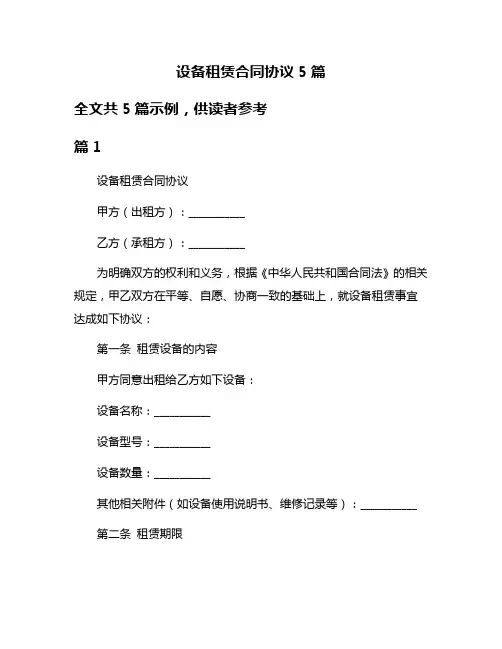 设备租赁合同协议 5 篇

全文共 5 篇示例，供读者参考

篇 1

设备租赁合同协议

甲方（出租方）：__________

乙方（承租方）：__________

为明确双方的权利和义务，根据《中华人民共和国合同法》的相关规定，甲乙双方在平等、自愿、协商一致的基础上，就设备租赁事宜达成如下协议：

第一条 租赁设备的内容

甲方同意出租给乙方如下设备：

设备名称：__________

设备型号：__________

设备数量：__________

其他相关附件（如设备使用说明书、维修记录等）：__________

第二条 租赁期限